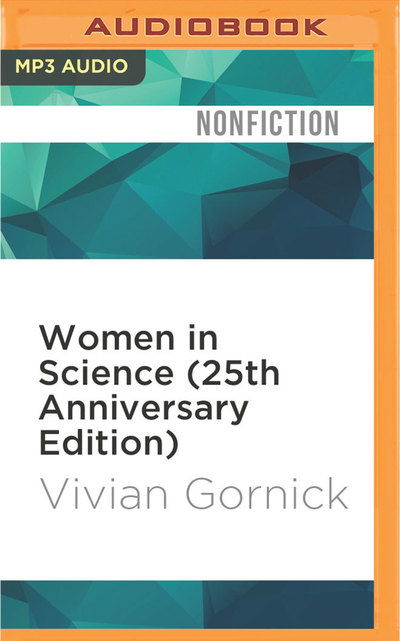 AUDIOBOOK

MP3 AUDIO

NONFICTION

Women in Science (25th Anniversary Edition)

Vivian Gornick